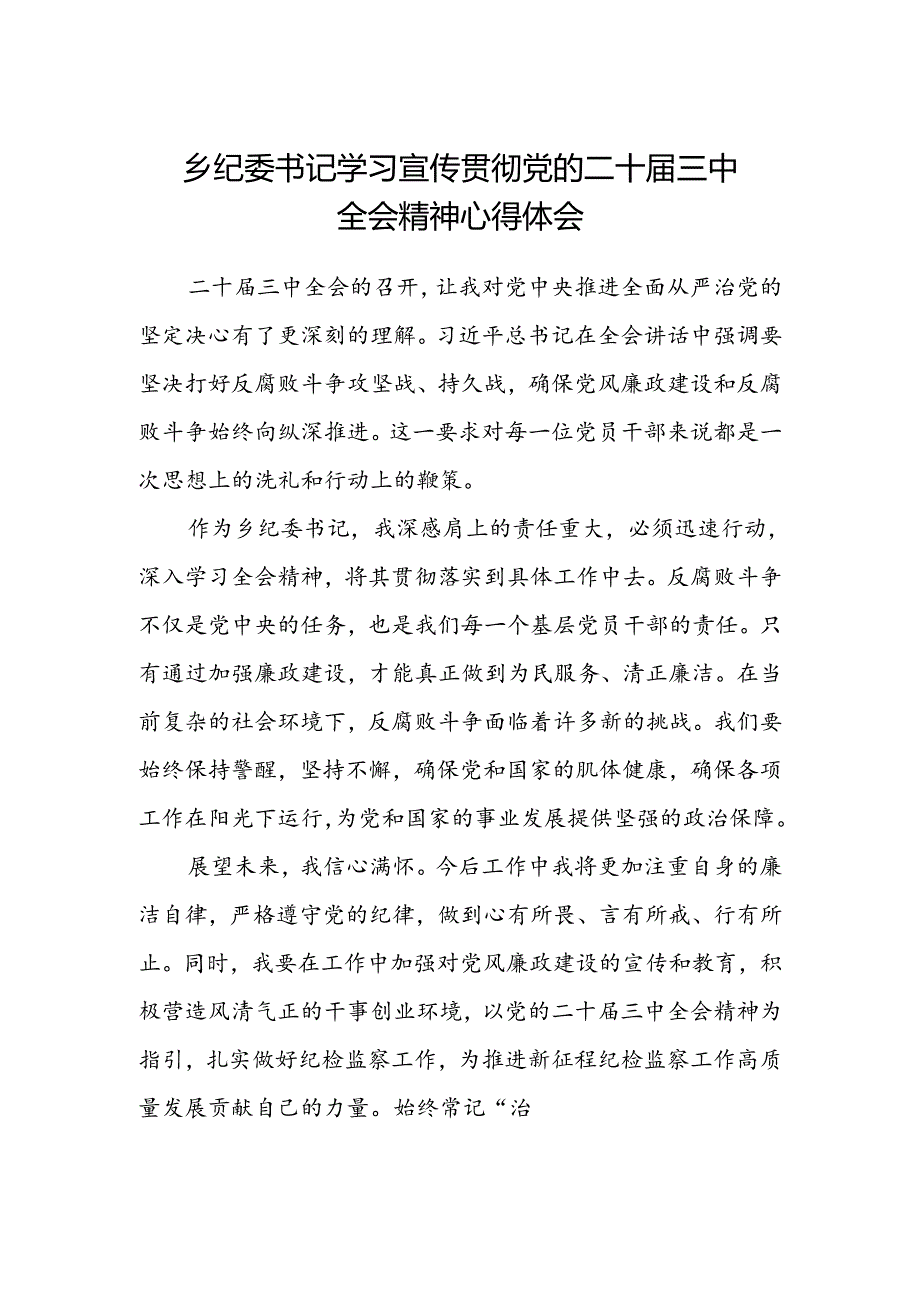 乡纪委书记学习宣传贯彻党的二十届三中全会精神心得体会

二十届三中全会的召开，让我对党中央推进全面从严治党的坚定决心有了更深刻的理解。习近平总书记在全会讲话中强调要坚决打好反腐败斗争攻坚战、持久战，确保党风廉政建设和反腐败斗争始终向纵深推进。这一要求对每一位党员干部来说都是一次思想上的洗礼和行动上的鞭策。

作为乡纪委书记，我深感肩上的责任重大，必须迅速行动，深入学习全会精神，将其贯彻落实到具体工作中去。反腐败斗争不仅是党中央的任务，也是我们每一个基层党员干部的责任。只有通过加强廉政建设，才能真正做到为民服务、清正廉洁。在当前复杂的社会环境下，反腐败斗争面临着许多新的挑战。我们要始终保持警醒，坚持不懈，确保党和国家的肌体健康，确保各项工作在阳光下运行，为党和国家的事业发展提供坚强的政治保障。

展望未来，我信心满怀。今后工作中我将更加注重自身的廉洁自律，严格遵守党的纪律，做到心有所畏、言有所戒、行有所止。同时，我要在工作中加强对党风廉政建设的宣传和教育，积极营造风清气正的干事创业环境，以党的二十届三中全会精神为指引，扎实做好纪检监察工作，为推进新征程纪检监察工作高质量发展贡献自己的力量。始终常记“治